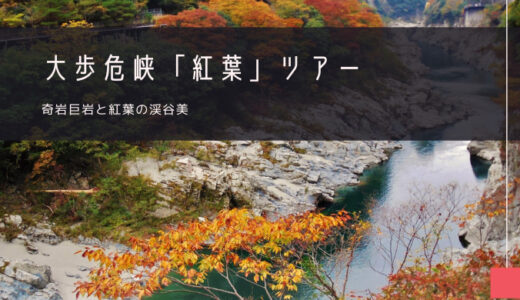 大歩危峡「紅葉」ツアー

奇岩巨岩と紅葉の渓谷美